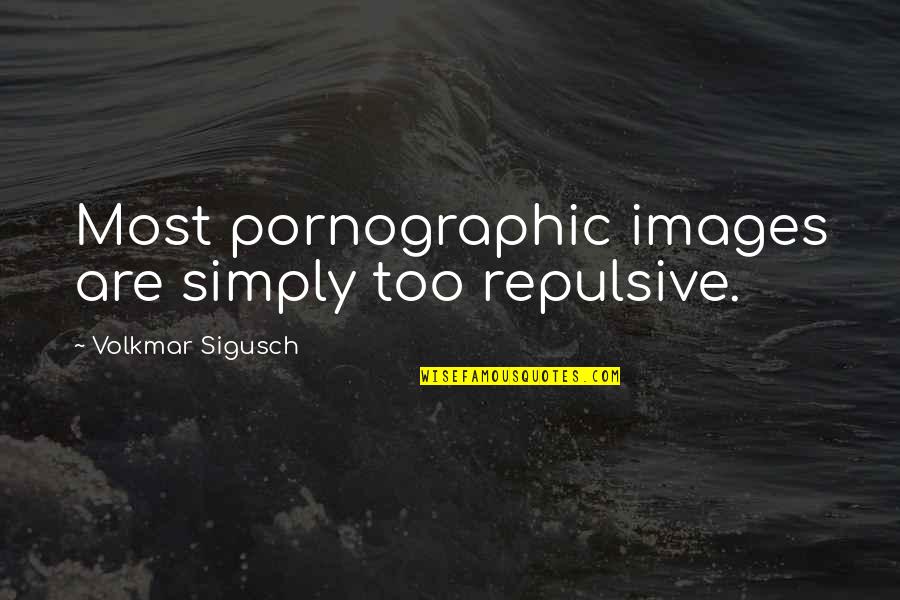 Most pornographic images are simply too repulsive.

~ Volkmar Sigusch

WISEFAMOUSQUOTES.COM